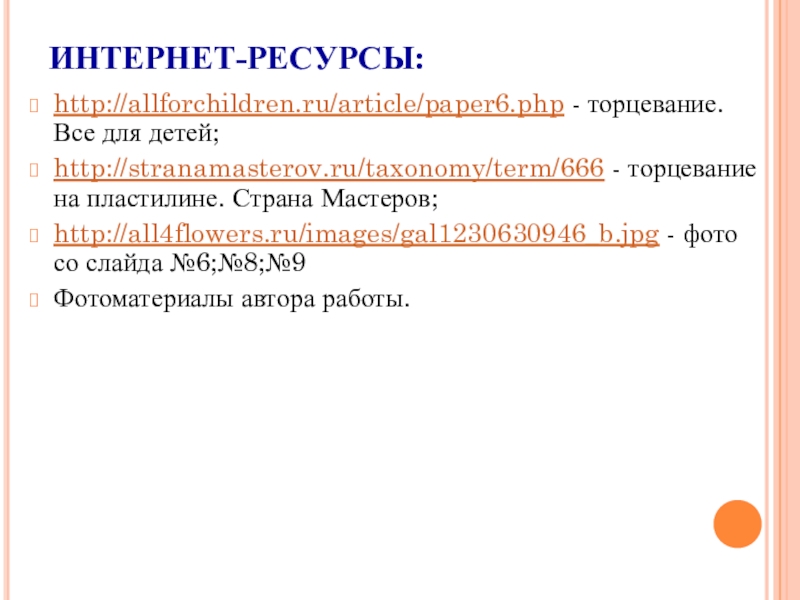 ИНТЕРНЕТ-РЕСУРСЫ:

http://allforchildren.ru/article/paper6.php - торцевание. Все для детей;

http://stranamasterov.ru/taxonomy/term/666 - торцевание на пластилине. Страна Мастеров;

http://all4flowers.ru/images/gal1230630946_b.jpg - фото со слайда №6;№8;№9

Фотоматериалы автора работы.